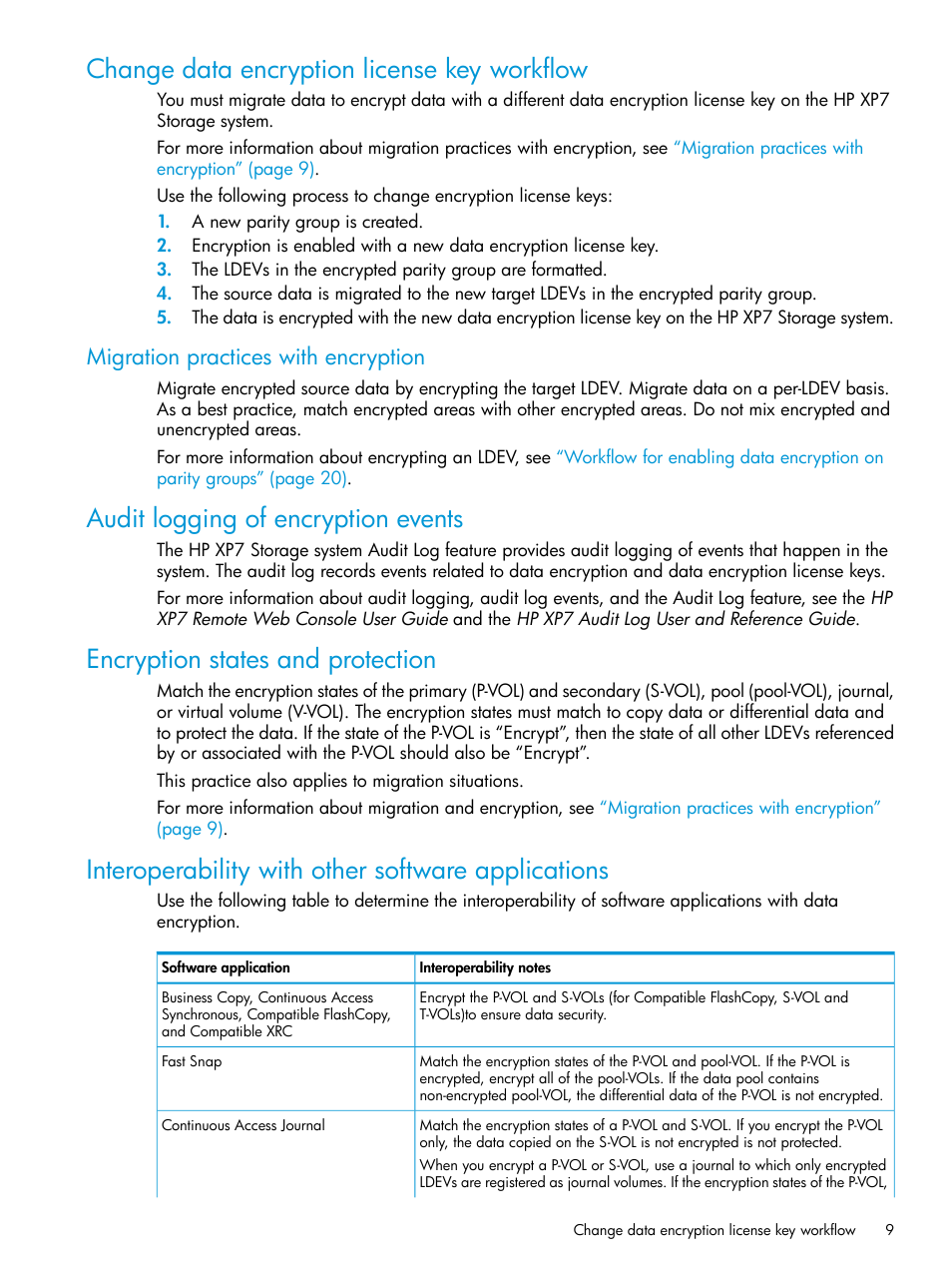 Change data encryption license key workflow

You must migrate data to encrypt data with a different data encryption license key on the HP XP7 Storage system.

For more information about migration practices with encryption, see "Migration practices with encryption" (page 9).

Use the following process to change encryption license keys:

1. A new parity group is created.
2. Encryption is enabled with a new data encryption license key.
3. The LDEVs in the encrypted parity group are formatted.
4. The source data is migrated to the new target LDEVs in the encrypted parity group.
5. The data is encrypted with the new data encryption license key on the HP XP7 Storage system.

Migration practices with encryption

Migrate encrypted source data by encrypting the target LDEV. Migrate data on a per-LDEV basis. As a best practice, match encrypted areas with other encrypted areas. Do not mix encrypted and unencrypted areas.

For more information about encrypting an LDEV, see "Workflow for enabling data encryption on parity groups" (page 20).

Audit logging of encryption events

The HP XP7 Storage system Audit Log feature provides audit logging of events that happen in the system. The audit log records events related to data encryption and data encryption license keys.

For more information about audit logging, audit log events, and the Audit Log feature, see the HP XP7 Remote Web Console User Guide and the HP XP7 Audit Log User and Reference Guide.

Encryption states and protection

Match the encryption states of the primary (P-VOL) and secondary (S-VOL), pool (pool-VOL), journal, or virtual volume (V-VOL). The encryption states must match to copy data or differential data and to protect the data. If the state of the P-VOL is "Encrypt", then the state of all other LDEVs referenced by or associated with the P-VOL should also be "Encrypt".

This practice also applies to migration situations.

For more information about migration and encryption, see "Migration practices with encryption" (page 9).

Interoperability with other software applications

Use the following table to determine the interoperability of software applications with data encryption.

| Software application | Interoperability notes |
|---|---|
| Business Copy, Continuous Access Synchronous, Compatible FlashCopy, and Compatible XRC | Encrypt the P-VOL and S-VOLs (for Compatible FlashCopy, S-VOL and T-VOLs)to ensure data security. |
| Fast Snap | Match the encryption states of the P-VOL and pool-VOL. If the P-VOL is encrypted, encrypt all of the pool-VOLs. If the data pool contains non-encrypted pool-VOL, the differential data of the P-VOL is not encrypted. |
| Continuous Access Journal | Match the encryption states of a P-VOL and S-VOL. If you encrypt the P-VOL only, the data copied on the S-VOL is not encrypted is not protected. When you encrypt a P-VOL or S-VOL, use a journal to which only encrypted LDEVs are registered as journal volumes. If the encryption states of the P-VOL, |

Change data encryption license key workflow 9